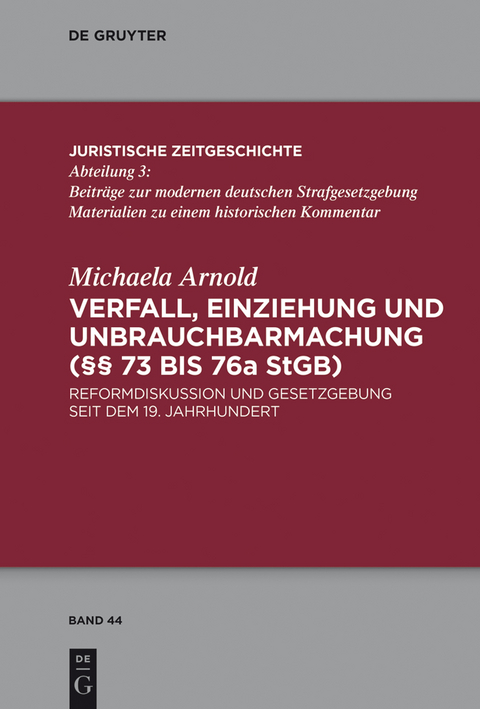 DE GRUYTER

JURISTISCHE ZEITGESCHICHTE
Abteilung 3:
Beiträge zur modernen deutschen Strafgesetzgebung
Materialien zu einem historischen Kommentar

Michaela Arnold
VERFALL, EINZIEHUNG UND UNBRAUCHBARMACHUNG (§§ 73 BIS 76a StGB)
REFORMDISKUSSION UND GESETZGEBUNG SEIT DEM 19. JAHRHUNDERT

BAND 44

DE
G